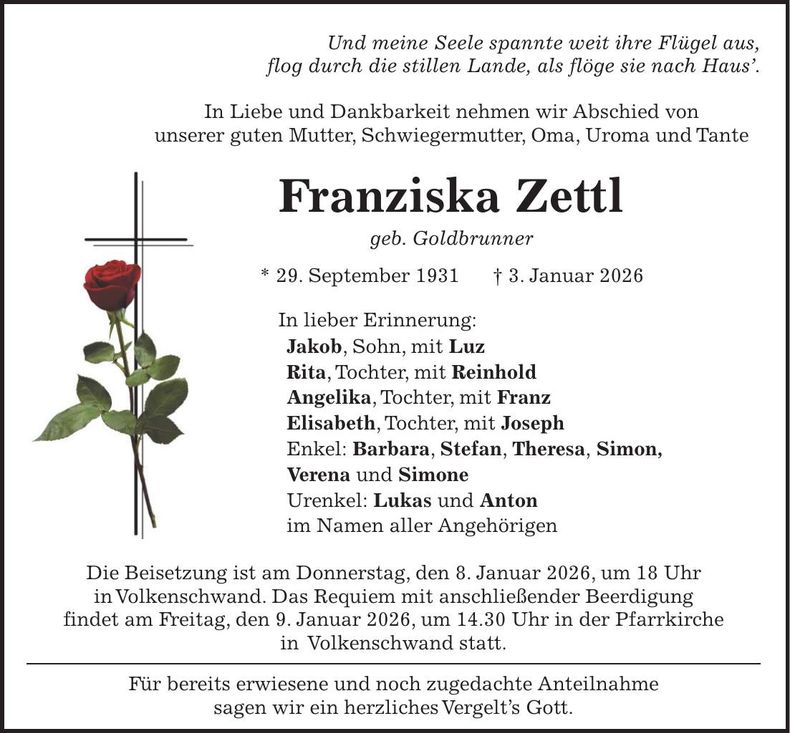 Und meine Seele spannte weit ihre Flügel aus,
flog durch die stillen Lande, als flöge sie nach Haus'.

In Liebe und Dankbarkeit nehmen wir Abschied von unserer guten Mutter, Schwiegermutter, Oma, Uroma und Tante

Franziska Zettl

geb. Goldbrunner

* 29. September 1931 † 3. Januar 2026

In lieber Erinnerung:
Jakob, Sohn, mit Luz
Rita, Tochter, mit Reinhold
Angelika, Tochter, mit Franz
Elisabeth, Tochter, mit Joseph
Enkel: Barbara, Stefan, Theresa, Simon, Verena und Simone
Urenkel: Lukas und Anton
im Namen aller Angehörigen

Die Beisetzung ist am Donnerstag, den 8. Januar 2026, um 18 Uhr in Volkenschwand. Das Requiem mit anschließender Beerdigung findet am Freitag, den 9. Januar 2026, um 14.30 Uhr in der Pfarrkirche in Volkenschwand statt.

Für bereits erwiesene und noch zugedachte Anteilnahme sagen wir ein herzliches Vergelt's Gott.